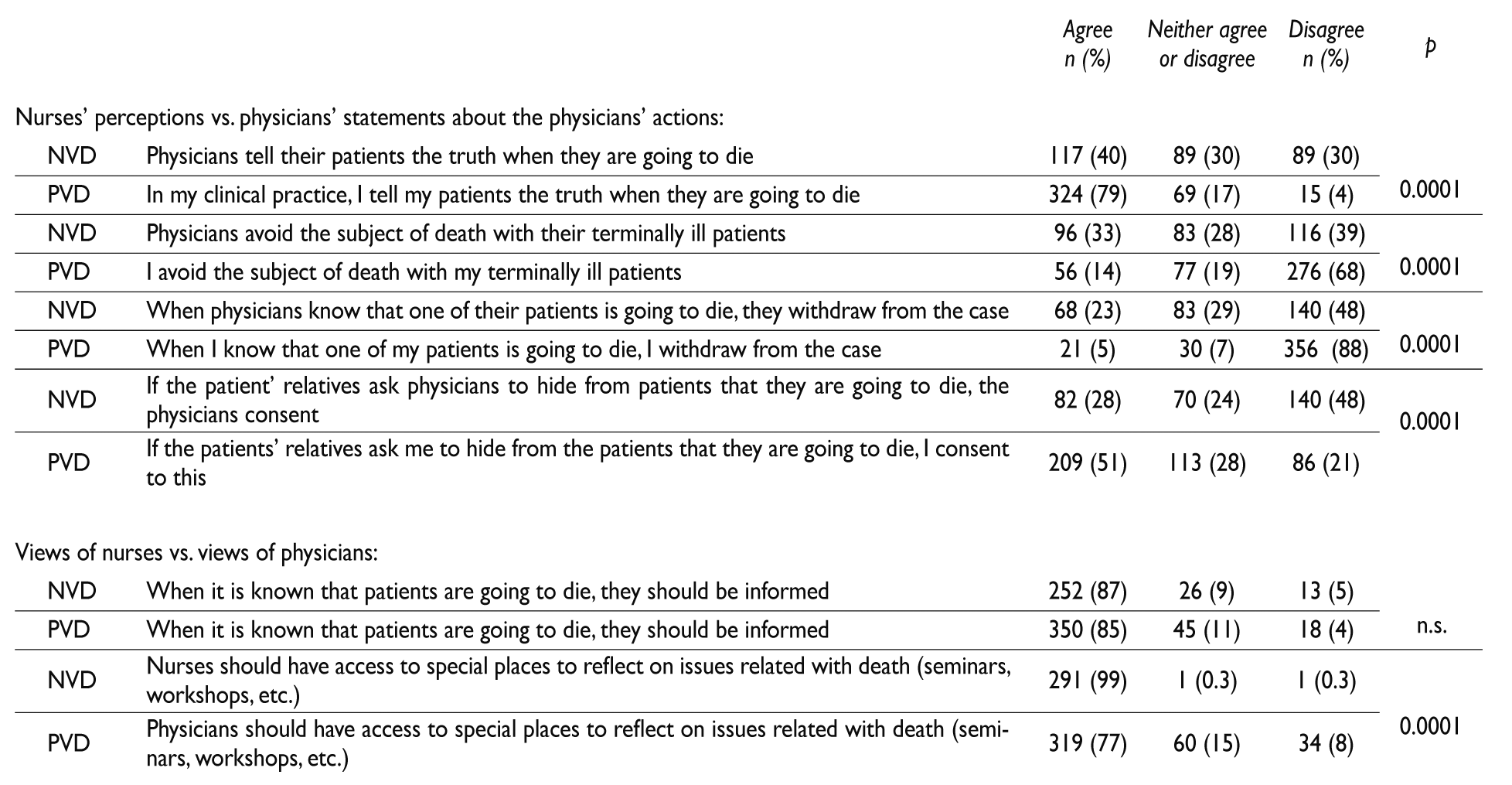 |  |  | Agree n (%) | Neither agree or disagree | Disagree n (%) | p |
|---|---|---|---|---|---|
| Nurses' perceptions vs. physicians' statements about the physicians' actions: |  |  |  |  |  |
| NVD | Physicians tell their patients the truth when they are going to die | 117 (40) | 89 (30) | 89 (30) | 0.0001 |
| PVD | In my clinical practice, I tell my patients the truth when they are going to die | 324 (79) | 69 (17) | 15 (4) |  |
| NVD | Physicians avoid the subject of death with their terminally ill patients | 96 (33) | 83 (28) | 116 (39) | 0.0001 |
| PVD | I avoid the subject of death with my terminally ill patients | 56 (14) | 77 (19) | 276 (68) |  |
| NVD | When physicians know that one of their patients is going to die, they withdraw from the case | 68 (23) | 83 (29) | 140 (48) | 0.0001 |
| PVD | When I know that one of my patients is going to die, I withdraw from the case | 21 (5) | 30 (7) | 356 (88) |  |
| NVD | If the patient' relatives ask physicians to hide from patients that they are going to die, the physicians consent | 82 (28) | 70 (24) | 140 (48) | 0.0001 |
| PVD | If the patients' relatives ask me to hide from the patients that they are going to die, I consent to this | 209 (51) | 113 (28) | 86 (21) |  |
| Views of nurses vs. views of physicians: |  |  |  |  |  |
| NVD | When it is known that patients are going to die, they should be informed | 252 (87) | 26 (9) | 13 (5) | n.s. |
| PVD | When it is known that patients are going to die, they should be informed | 350 (85) | 45 (11) | 18 (4) |  |
| NVD | Nurses should have access to special places to reflect on issues related with death (seminars, workshops, etc.) | 291 (99) | 1 (0.3) | 1 (0.3) | 0.0001 |
| PVD | Physicians should have access to special places to reflect on issues related with death (seminars, workshops, etc.) | 319 (77) | 60 (15) | 34 (8) |  |